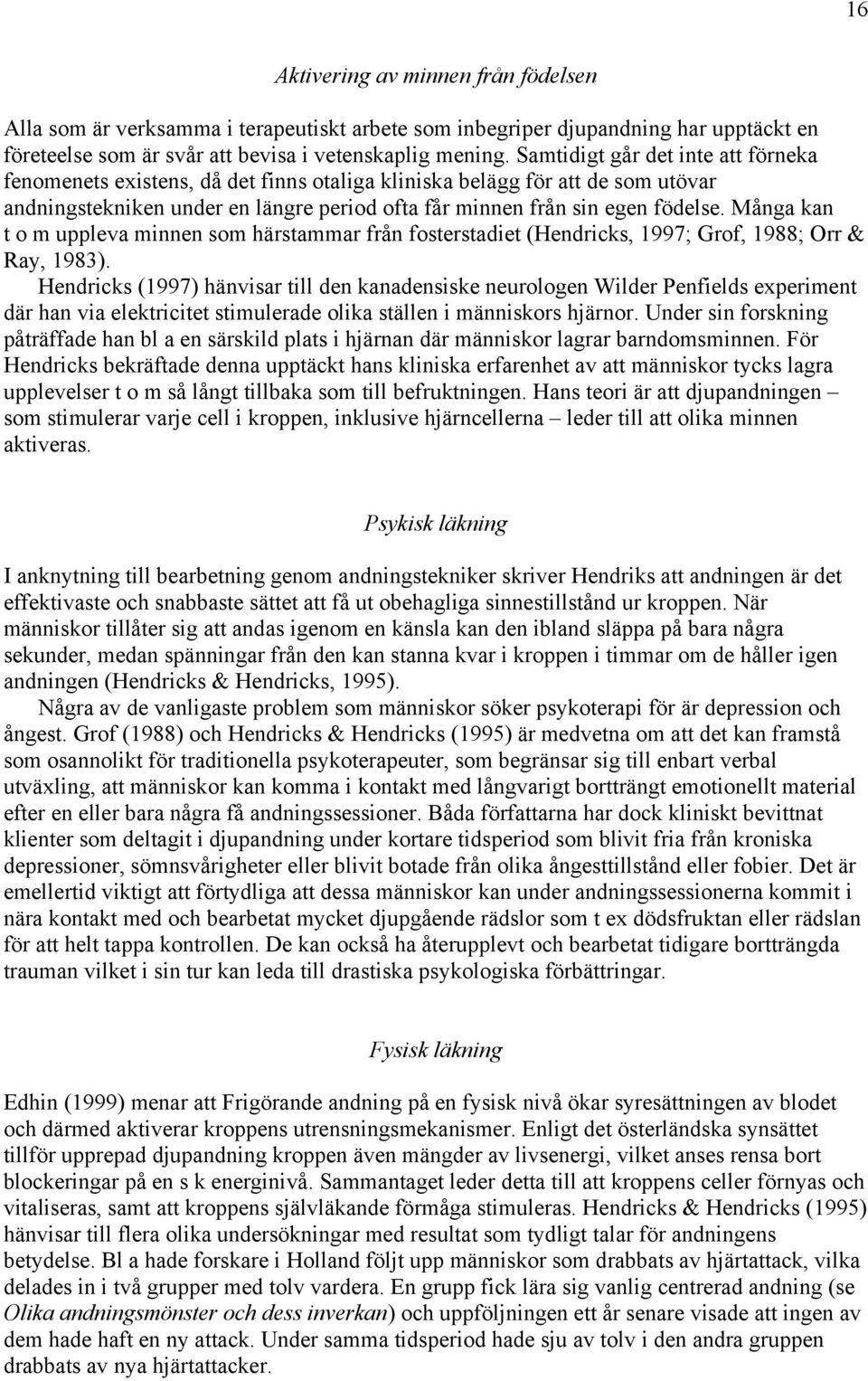 16

Aktivering av minnen från födelsen

Alla som är verksamma i terapeutiskt arbete som inbegriper djupandning har upptäckt en företeelse som är svår att bevisa i vetenskaplig mening. Samtidigt går det inte att förneka fenomenets existens, då det finns otaliga kliniska belägg för att de som utövar andningstekniken under en längre period ofta får minnen från sin egen födelse. Många kan t o m uppleva minnen som härstammar från fosterstadiet (Hendricks, 1997; Grof, 1988; Orr & Ray, 1983).

Hendricks (1997) hänvisar till den kanadensiske neurologen Wilder Penfields experiment där han via elektricitet stimulerade olika ställen i människors hjärnor. Under sin forskning påträffade han bl a en särskild plats i hjärnan där människor lagrar barndomsminnen. För Hendricks bekräftade denna upptäckt hans kliniska erfarenhet av att människor tycks lagra upplevelser t o m så långt tillbaka som till befruktningen. Hans teori är att djupandningen – som stimulerar varje cell i kroppen, inklusive hjärncellerna – leder till att olika minnen aktiveras.

Psykisk läkning

I anknytning till bearbetning genom andningstekniker skriver Hendriks att andningen är det effektivaste och snabbaste sättet att få ut obehagliga sinnestillstånd ur kroppen. När människor tillåter sig att andas igenom en känsla kan den ibland släppa på bara några sekunder, medan spänningar från den kan stanna kvar i kroppen i timmar om de håller igen andningen (Hendricks & Hendricks, 1995).

Några av de vanligaste problem som människor söker psykoterapi för är depression och ångest. Grof (1988) och Hendricks & Hendricks (1995) är medvetna om att det kan framstå som osannolikt för traditionella psykoterapeuter, som begränsar sig till enbart verbal utväxling, att människor kan komma i kontakt med långvarigt bortträngt emotionellt material efter en eller bara några få andningssessioner. Båda författarna har dock kliniskt bevittnat klienter som deltagit i djupandning under kortare tidsperiod som blivit fria från kroniska depressioner, sömnsvårigheter eller blivit botade från olika ångesttillstånd eller fobier. Det är emellertid viktigt att förtydliga att dessa människor kan under andningssessionerna kommit i nära kontakt med och bearbetat mycket djupgående rädslor som t ex dödsfruktan eller rädslan för att helt tappa kontrollen. De kan också ha återupplevt och bearbetat tidigare bortträngda trauman vilket i sin tur kan leda till drastiska psykologiska förbättringar.

Fysisk läkning

Edhin (1999) menar att Frigörande andning på en fysisk nivå ökar syresättningen av blodet och därmed aktiverar kroppens utrensningsmekanismer. Enligt det österländska synsättet tillför upprepad djupandning kroppen även mängder av livsenergi, vilket anses rensa bort blockeringar på en s k energinivå. Sammantaget leder detta till att kroppens celler förnyas och vitaliseras, samt att kroppens självläkande förmåga stimuleras. Hendricks & Hendricks (1995) hänvisar till flera olika undersökningar med resultat som tydligt talar för andningens betydelse. Bl a hade forskare i Holland följt upp människor som drabbats av hjärtattack, vilka delades in i två grupper med tolv vardera. En grupp fick lära sig vanlig centrerad andning (se Olika andningsmönster och dess inverkan) och uppföljningen ett år senare visade att ingen av dem hade haft en ny attack. Under samma tidsperiod hade sju av tolv i den andra gruppen drabbats av nya hjärtattacker.